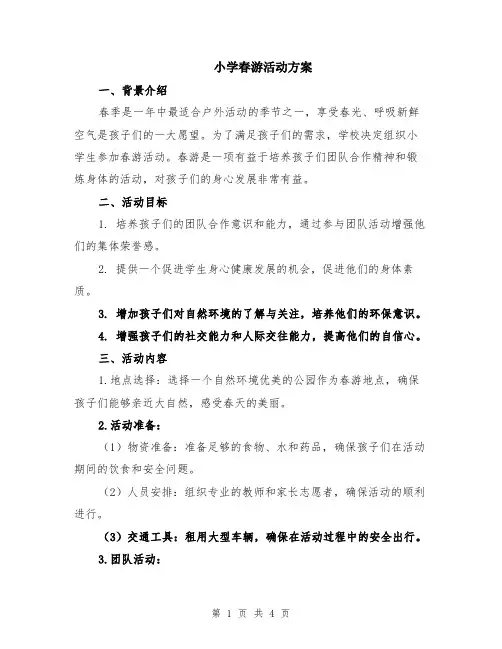 小学春游活动方案

一、背景介绍

春季是一年中最适合户外活动的季节之一，享受春光、呼吸新鲜空气是孩子们的一大愿望。为了满足孩子们的需求，学校决定组织小学生参加春游活动。春游是一项有益于培养孩子们团队合作精神和锻炼身体的活动，对孩子们的身心发展非常有益。

二、活动目标

1. 培养孩子们的团队合作意识和能力，通过参与团队活动增强他们的集体荣誉感。

2. 提供一个促进学生身心健康发展的机会，促进他们的身体素质。

3. 增加孩子们对自然环境的了解与关注，培养他们的环保意识。

4. 增强孩子们的社交能力和人际交往能力，提高他们的自信心。

三、活动内容

1.地点选择：选择一个自然环境优美的公园作为春游地点，确保孩子们能够亲近大自然，感受春天的美丽。

2.活动准备：

（1）物资准备：准备足够的食物、水和药品，确保孩子们在活动期间的饮食和安全问题。

（2）人员安排：组织专业的教师和家长志愿者，确保活动的顺利进行。

（3）交通工具：租用大型车辆，确保在活动过程中的安全出行。

3.团队活动：

第 1 页 共 4 页